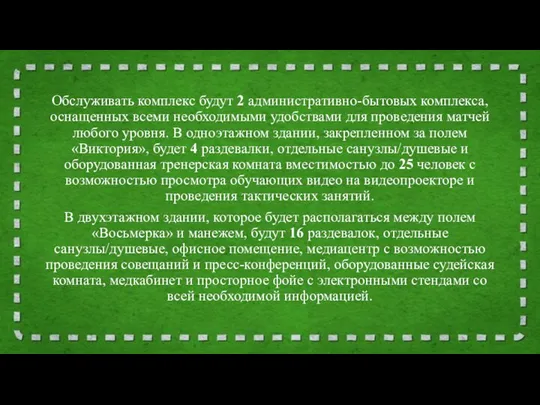 Обслуживать комплекс будут 2 административно-бытовых комплекса, оснащенных всеми необходимыми удобствами для проведения матчей любого уровня. В одноэтажном здании, закрепленном за полем «Виктория», будет 4 раздевалки, отдельные санузлы/душевые и оборудованная тренерская комната вместимостью до 25 человек с возможностью просмотра обучающих видео на видеопроекторе и проведения тактических занятий.

В двухэтажном здании, которое будет располагаться между полем «Восьмерка» и манежем, будут 16 раздевалок, отдельные санузлы/душевые, офисное помещение, медиацентр с возможностью проведения совещаний и пресс-конференций, оборудованные судейская комната, медкабинет и просторное фойе с электронными стендами со всей необходимой информацией.